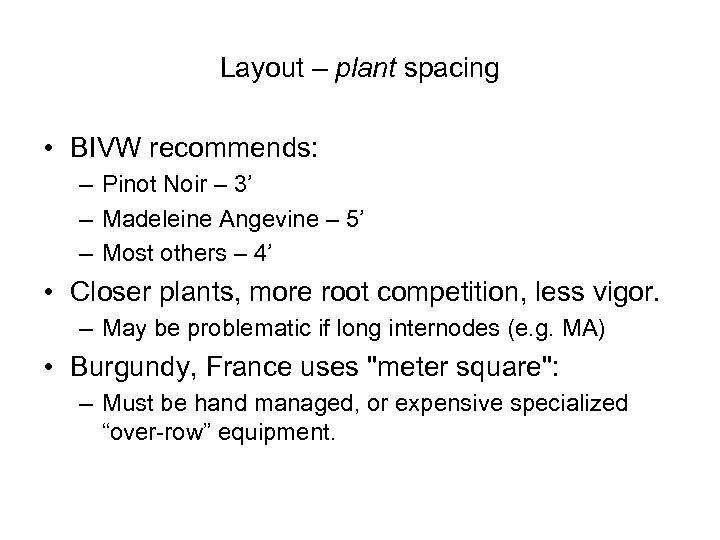 Layout – plant spacing

• BIVW recommends:
– Pinot Noir – 3’
– Madeleine Angevine – 5’
– Most others – 4’

• Closer plants, more root competition, less vigor.
– May be problematic if long internodes (e.g. MA)

• Burgundy, France uses "meter square":
– Must be hand managed, or expensive specialized “over-row” equipment.